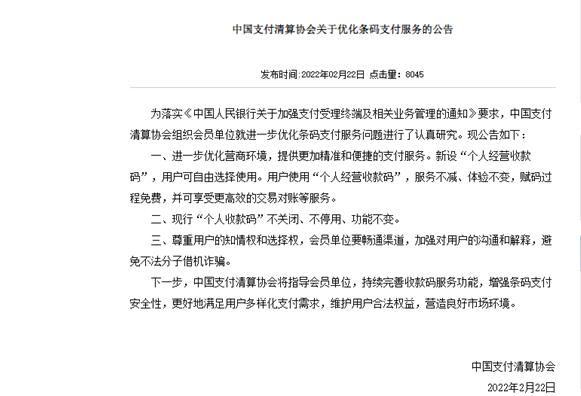 中国支付清算协会关于优化条码支付服务的公告

发布时间:2022年02月22日 点击量：8045

为落实《中国人民银行关于加强支付受理终端及相关业务管理的通知》要求，中国支付清算协会组织会员单位就进一步优化条码支付服务问题进行了认真研究。现公告如下：

一、进一步优化营商环境，提供更加精准和便捷的支付服务。新设“个人经营收款码”，用户可自由选择使用。用户使用“个人经营收款码”，服务不减、体验不变，赋码过程免费，并可享受更高效的交易对账等服务。

二、现行“个人收款码”不关闭、不停用、功能不变。

三、尊重用户的知情权和选择权，会员单位要畅通渠道，加强对用户的沟通和解释，避免不法分子借机诈骗。

下一步，中国支付清算协会将指导会员单位，持续完善收款码服务功能，增强条码支付安全性，更好地满足用户多样化支付需求，维护用户合法权益，营造良好市场环境。

中国支付清算协会

2022年2月22日